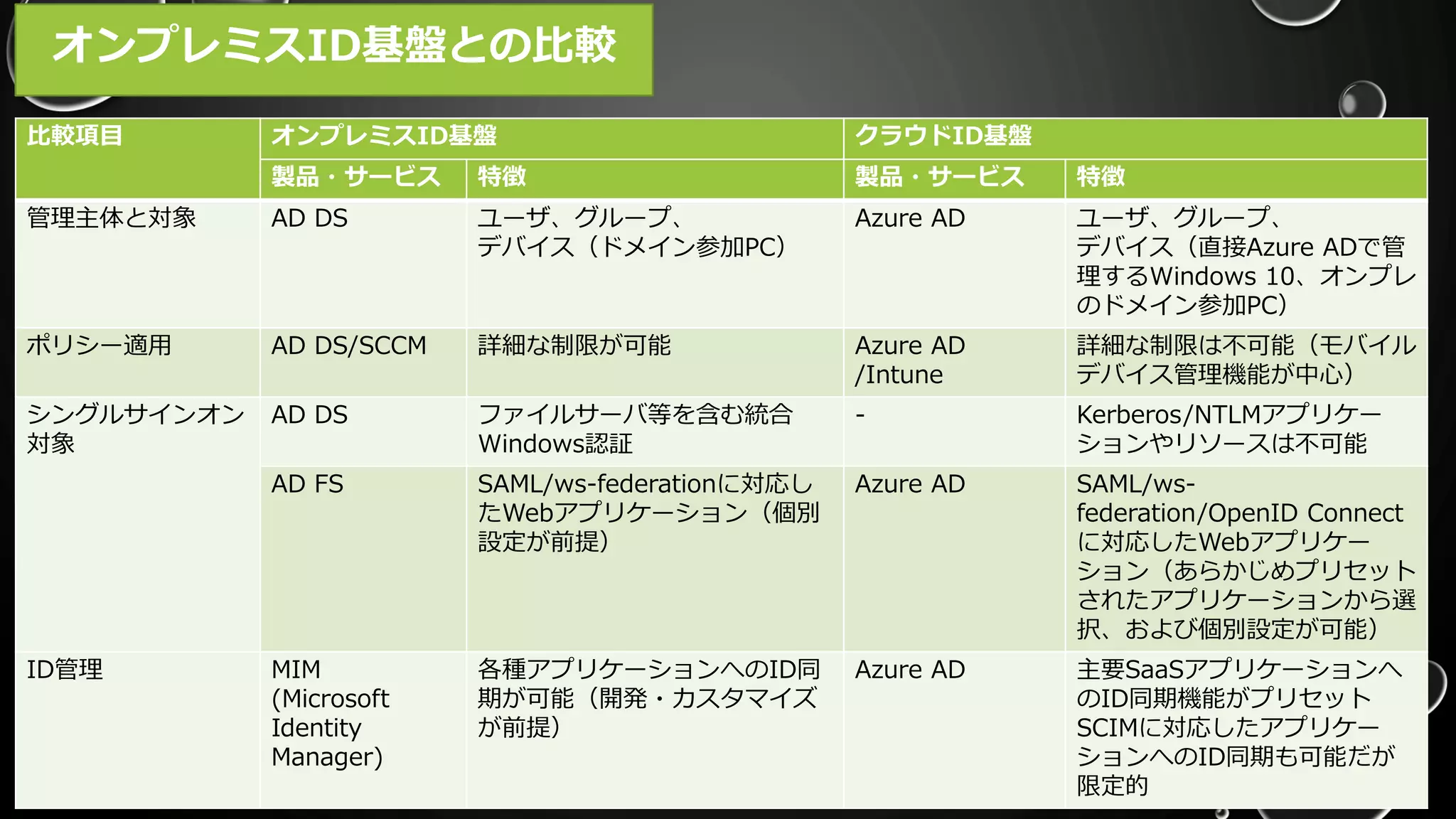 オンプレミスID基盤との比較

| 比較項目 | オンプレミスID基盤 | | クラウドID基盤 | |
|---|---|---|---|---|
| | 製品・サービス | 特徴 | 製品・サービス | 特徴 |
| 管理主体と対象 | AD DS | ユーザ、グループ、デバイス（ドメイン参加PC） | Azure AD | ユーザ、グループ、デバイス（直接Azure ADで管理するWindows 10、オンプレのドメイン参加PC） |
| ポリシー適用 | AD DS/SCCM | 詳細な制限が可能 | Azure AD /Intune | 詳細な制限は不可能（モバイルデバイス管理機能が中心） |
| シングルサインオン対象 | AD DS | ファイルサーバ等を含む統合Windows認証 | - | Kerberos/NTLMアプリケーションやリソースは不可能 |
| | AD FS | SAML/ws-federationに対応したWebアプリケーション（個別設定が前提） | Azure AD | SAML/ws-federation/OpenID Connectに対応したWebアプリケーション（あらかじめプリセットされたアプリケーションから選択、および個別設定が可能） |
| ID管理 | MIM (Microsoft Identity Manager) | 各種アプリケーションへのID同期が可能（開発・カスタマイズが前提） | Azure AD | 主要SaaSアプリケーションへのID同期機能がプリセット SCIMに対応したアプリケーションへのID同期も可能だが限定的 |